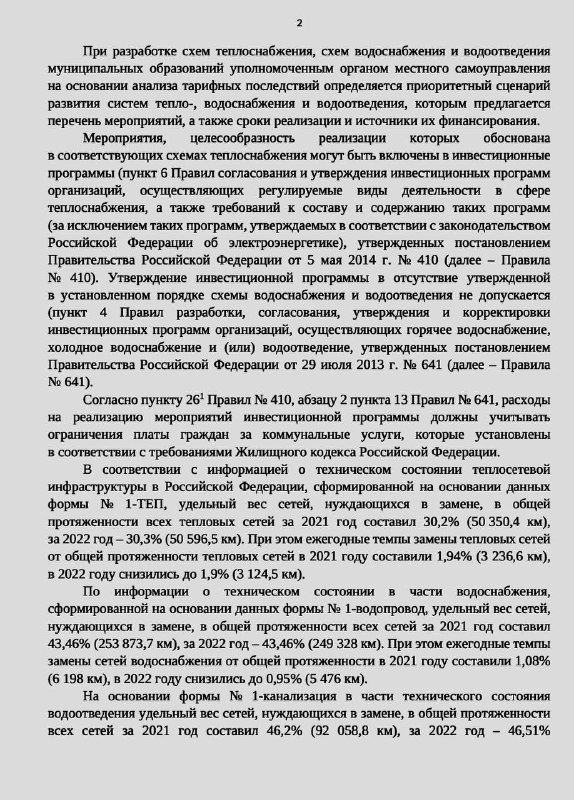 2

При разработке схем теплоснабжения, схем водоснабжения и водоотведения муниципальных образований уполномоченным органом местного самоуправления на основании анализа тарифных последствий определяется приоритетный сценарий развития систем тепло-, водоснабжения и водоотведения, которым предлагается перечень мероприятий, а также сроки реализации и источники их финансирования.

Мероприятия, целесообразность реализации которых обоснована в соответствующих схемах теплоснабжения могут быть включены в инвестиционные программы (пункт 6 Правил согласования и утверждения инвестиционных программ организаций, осуществляющих регулируемые виды деятельности в сфере теплоснабжения, а также требований к составу и содержанию таких программ (за исключением таких программ, утверждаемых в соответствии с законодательством Российской Федерации об электроэнергетике), утвержденных постановлением Правительства Российской Федерации от 5 мая 2014 г. № 410 (далее – Правила № 410). Утверждение инвестиционной программы в отсутствие утвержденной в установленном порядке схемы водоснабжения и водоотведения не допускается (пункт 4 Правил разработки, согласования, утверждения и корректировки инвестиционных программ организаций, осуществляющих горячее водоснабжение, холодное водоснабжение и (или) водоотведение, утвержденных постановлением Правительства Российской Федерации от 29 июля 2013 г. № 641 (далее – Правила № 641).

Согласно пункту $26^1$ Правил № 410, абзацу 2 пункта 13 Правил № 641, расходы на реализацию мероприятий инвестиционной программы должны учитывать ограничения платы граждан за коммунальные услуги, которые установлены в соответствии с требованиями Жилищного кодекса Российской Федерации.

В соответствии с информацией о техническом состоянии теплосетевой инфраструктуры в Российской Федерации, сформированной на основании данных формы № 1-ТЕП, удельный вес сетей, нуждающихся в замене, в общей протяженности всех тепловых сетей за 2021 год составил 30,2% (50 350,4 км), за 2022 год – 30,3% (50 596,5 км). При этом ежегодные темпы замены тепловых сетей от общей протяженности тепловых сетей в 2021 году составили 1,94% (3 236,6 км), в 2022 году снизились до 1,9% (3 124,5 км).

По информации о техническом состоянии в части водоснабжения, сформированной на основании данных формы № 1-водопровод, удельный вес сетей, нуждающихся в замене, в общей протяженности всех сетей за 2021 год составил 43,46% (253 873,7 км), за 2022 год – 43,46% (249 328 км). При этом ежегодные темпы замены сетей водоснабжения от общей протяженности в 2021 году составили 1,08% (6 198 км), в 2022 году снизились до 0,95% (5 476 км).

На основании формы № 1-канализация в части технического состояния водоотведения удельный вес сетей, нуждающихся в замене, в общей протяженности всех сетей за 2021 год составил 46,2% (92 058,8 км), за 2022 год – 46,51%